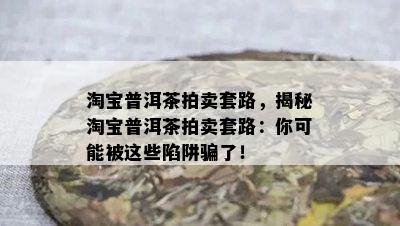 淘宝普洱茶拍卖套路，揭秘淘宝普洱茶拍卖套路：你可能被这些陷阱骗了！